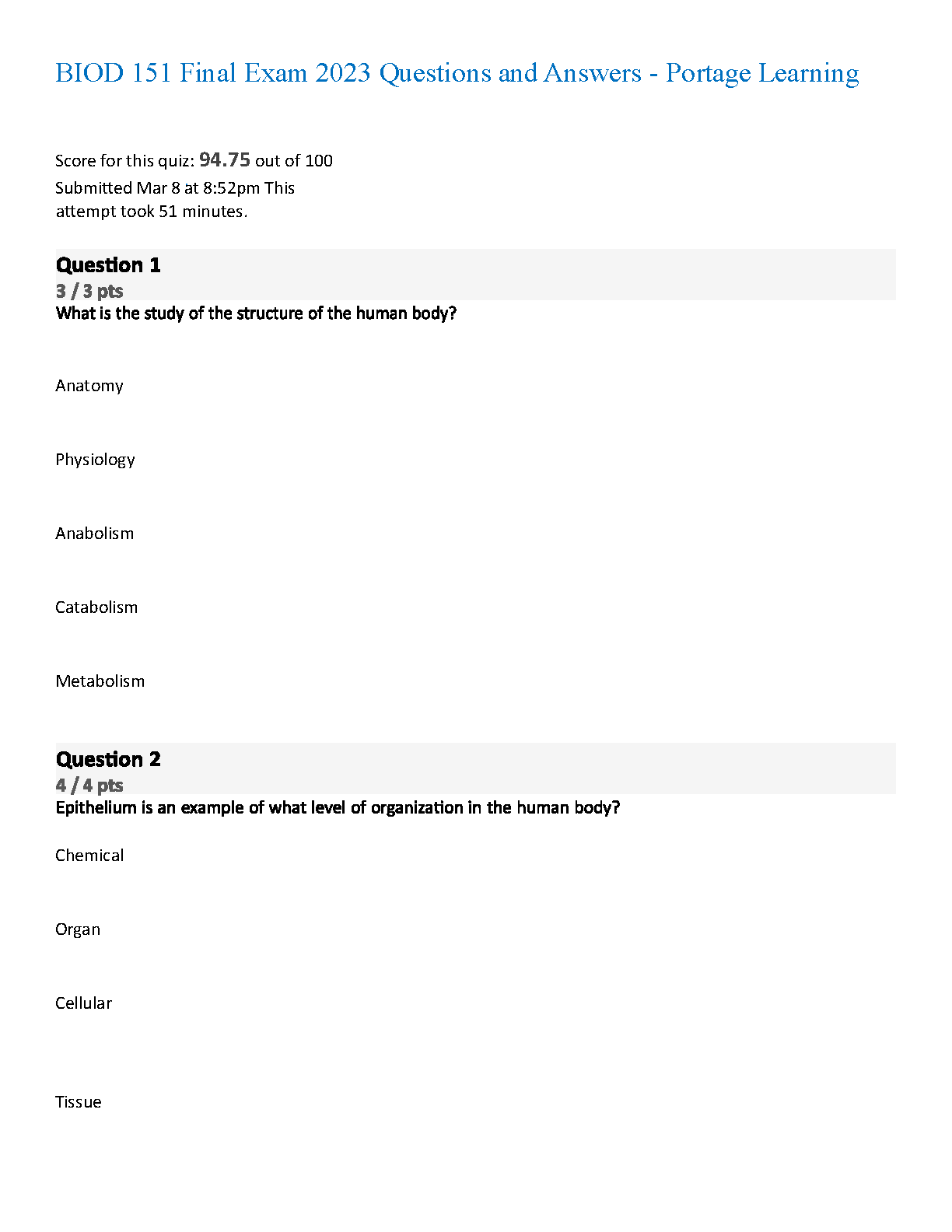 BIOD 151 Final Exam 2023 Questions and Answers - Portage Learning

Score for this quiz: 94.75 out of 100
Submitted Mar 8 at 8:52pm This attempt took 51 minutes.

Question 1
3 / 3 pts
What is the study of the structure of the human body?

Anatomy

Physiology

Anabolism

Catabolism

Metabolism

Question 2
4 / 4 pts
Epithelium is an example of what level of organization in the human body?

Chemical

Organ

Cellular

Tissue